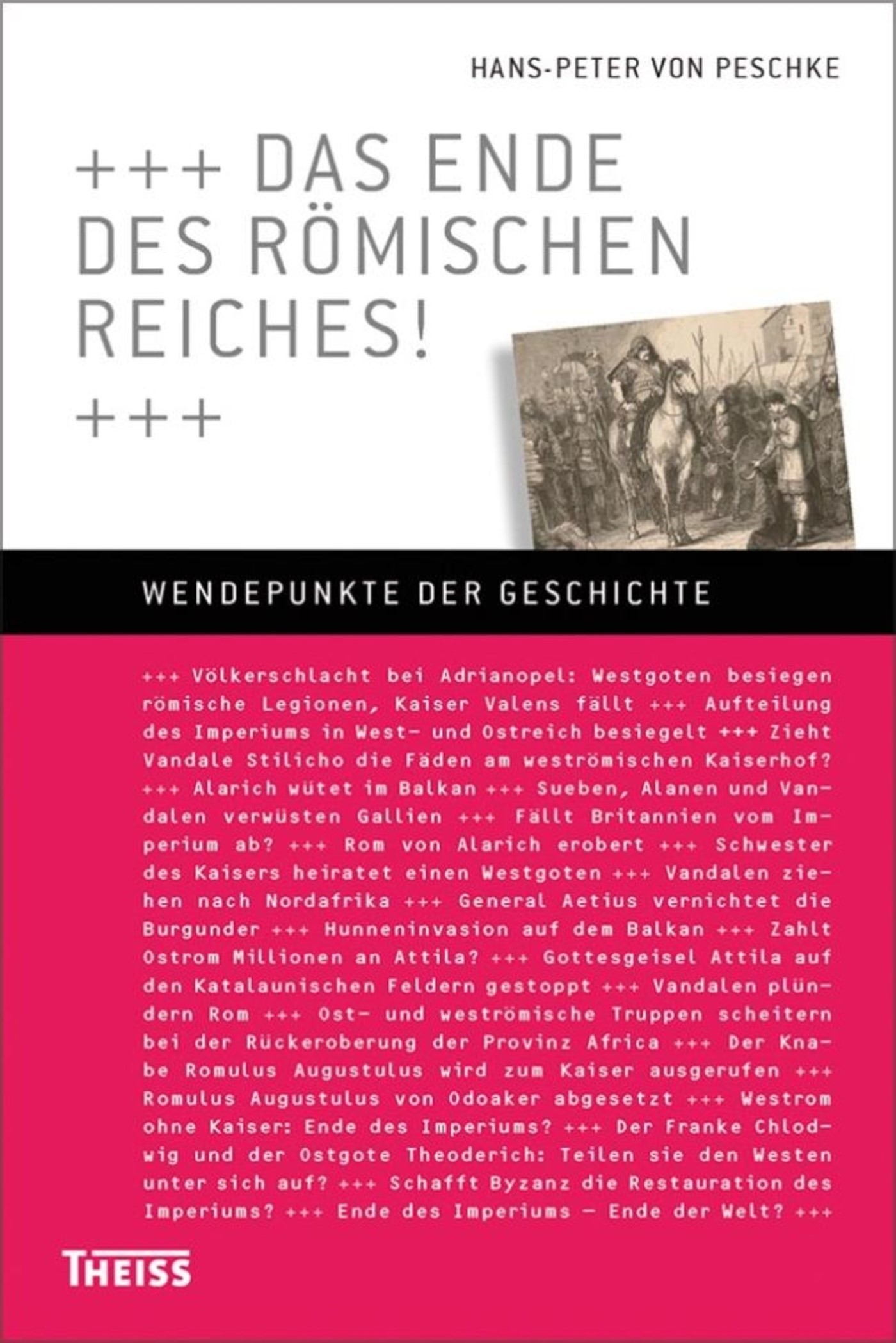 HANS-PETER VON PESCHKE

+++ DAS ENDE DES RÖMISCHEN REICHES!

+++

WENDEPUNKTE DER GESCHICHTE

+++ Völkerschlacht bei Adrianopel: Westgoten besiegen römische Legionen, Kaiser Valens fällt +++ Aufteilung des Imperiums in West- und Ostreich besiegelt +++ Zieht Vandale Stilicho die Fäden am weströmischen Kaiserhof? +++ Alarich wütet im Balkan +++ Sueben, Alanen und Vandalen verwüsten Gallien +++ Fällt Britannien vom Imperium ab? +++ Rom von Alarich erobert +++ Schwester des Kaisers heiratet einen Westgoten +++ Vandalen ziehen nach Nordafrika +++ General Aetius vernichtet die Burgunder +++ Hunneninvasion auf dem Balkan +++ Zahlt Ostrom Millionen an Attila? +++ Gottesgeisel Attila auf den Katalaunischen Feldern gestoppt +++ Vandalen plündern Rom +++ Ost- und weströmische Truppen scheitern bei der Rückeroberung der Provinz Africa +++ Der Knabe Romulus Augustulus wird zum Kaiser ausgerufen +++ Romulus Augustulus von Odoaker abgesetzt +++ Westrom ohne Kaiser: Ende des Imperiums? +++ Der Franke Chlodwig und der Ostgote Theoderich: Teilen sie den Westen unter sich auf? +++ Schafft Byzanz die Restauration des Imperiums? +++ Ende des Imperiums – Ende der Welt? +++

THEISS